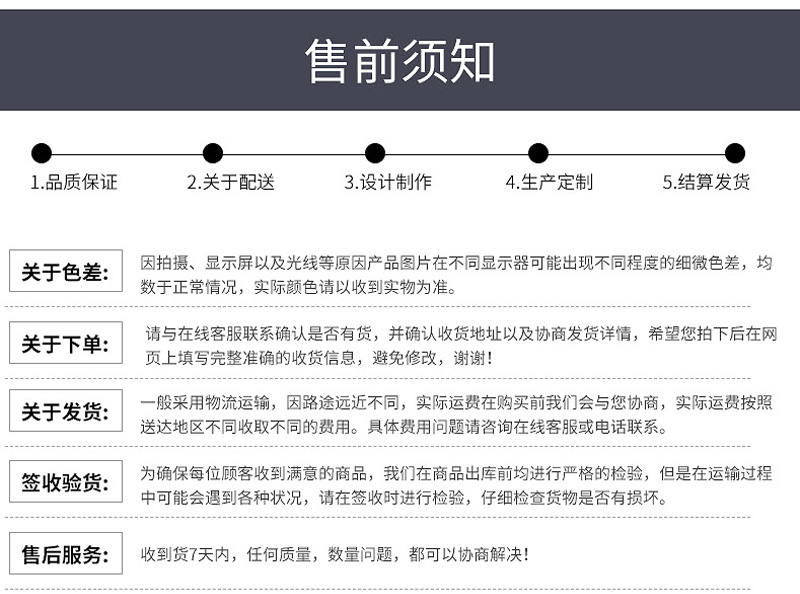 售前须知

1.品质保证
2.关于配送
3.设计制作
4.生产定制
5.结算发货

关于色差:
因拍摄、显示屏以及光线等原因产品图片在不同显示器可能出现不同程度的细微色差，均数于正常情况，实际颜色请以收到实物为准。

关于下单:
请与在线客服联系确认是否有货，并确认收货地址以及协商发货详情，希望您拍下后在网页上填写完整准确的收货信息，避免修改，谢谢！

关于发货:
一般采用物流运输，因路途远近不同，实际运费在购买前我们会与您协商，实际运费按照送达地区不同收取不同的费用。具体费用问题请咨询在线客服或电话联系。

签收验货:
为确保每位顾客收到满意的商品，我们在商品出库前均进行严格的检验，但是在运输过程中可能会遇到各种状况，请在签收时进行检验，仔细检查货物是否有损坏。

售后服务:
收到货7天内，任何质量，数量问题，都可以协商解决！